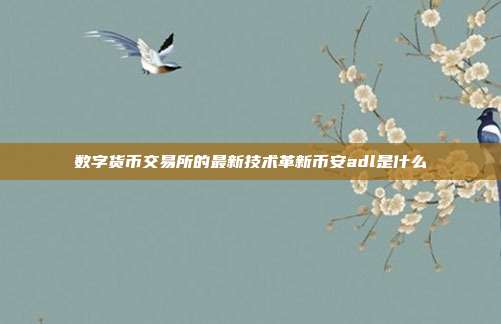 数字货币交易所的最新技术革新币安adl是什么